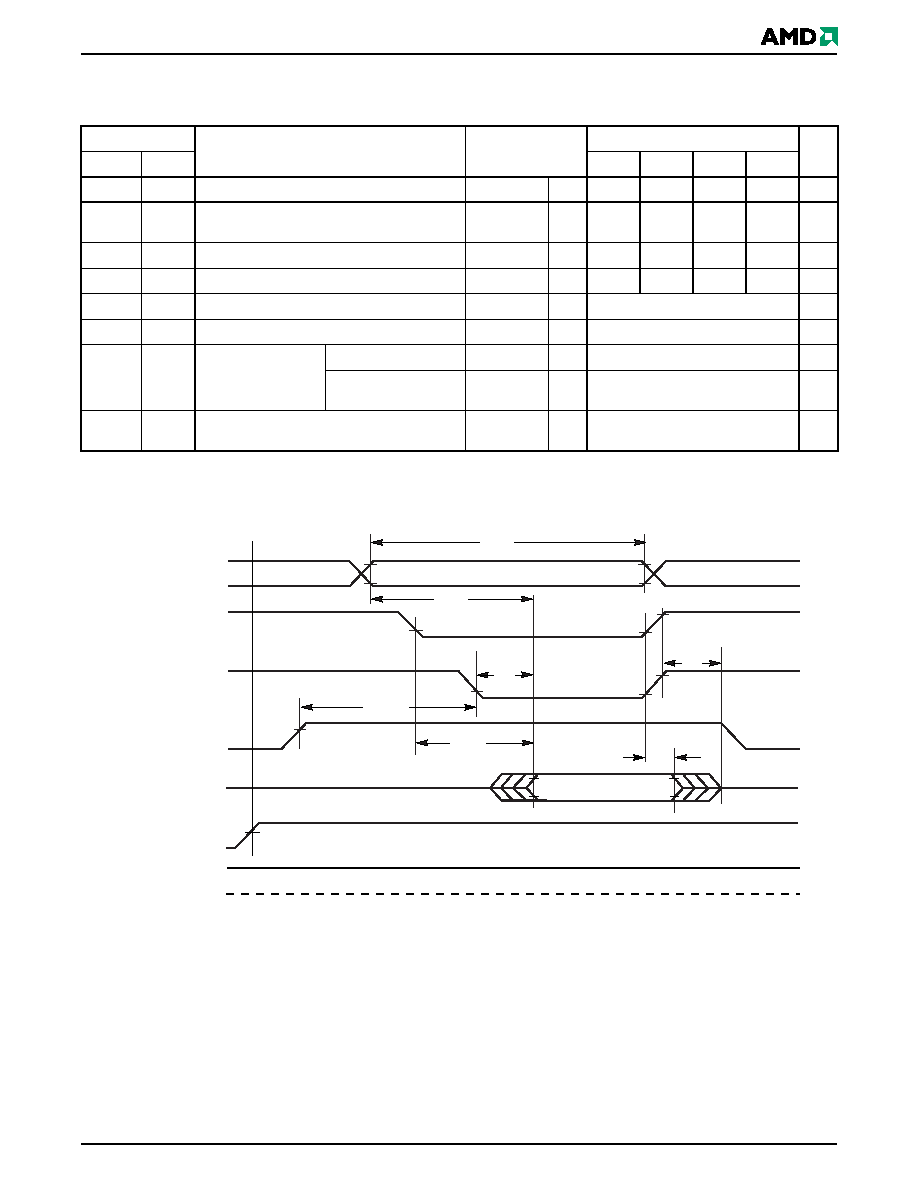 AMD